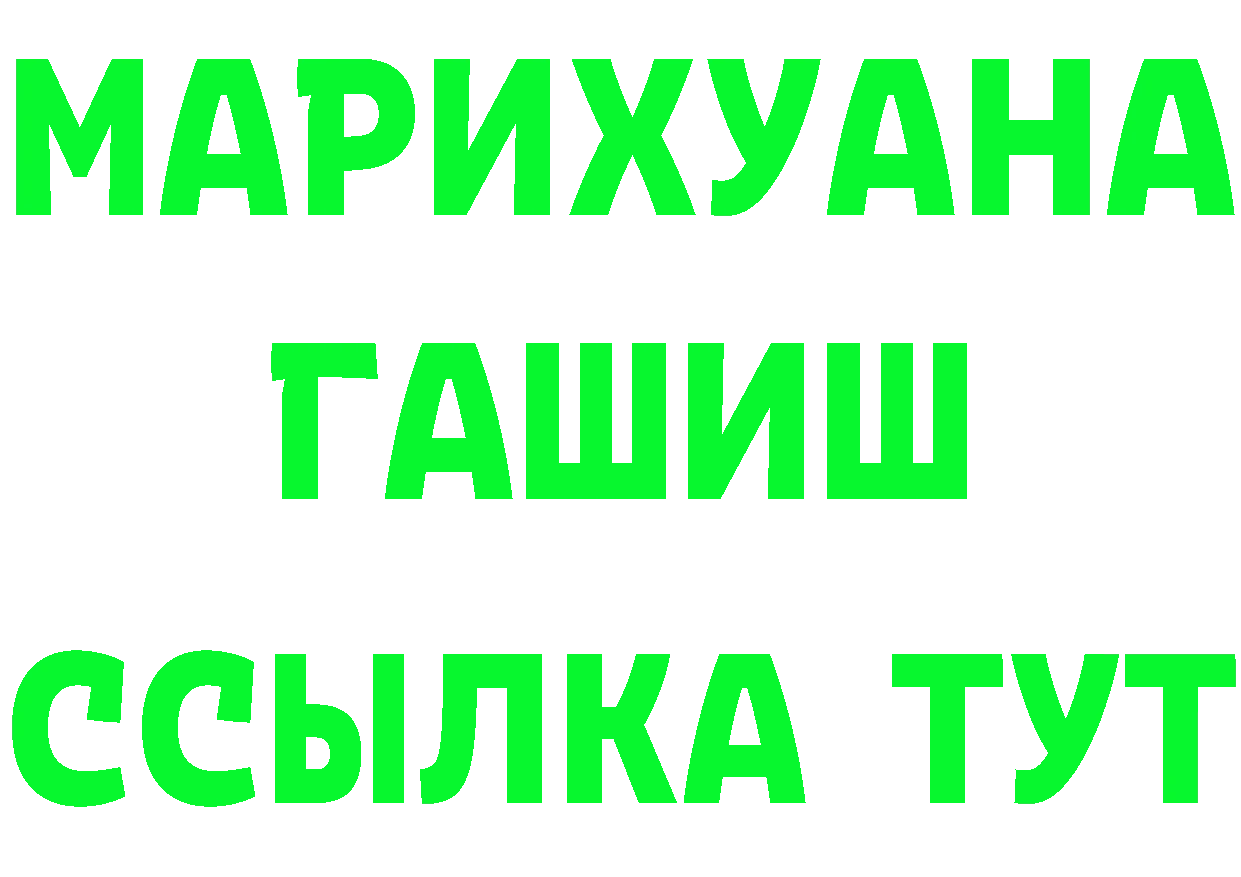 МАРИХУАНА
ГАШИШ
ССЫЛКА ТУТ